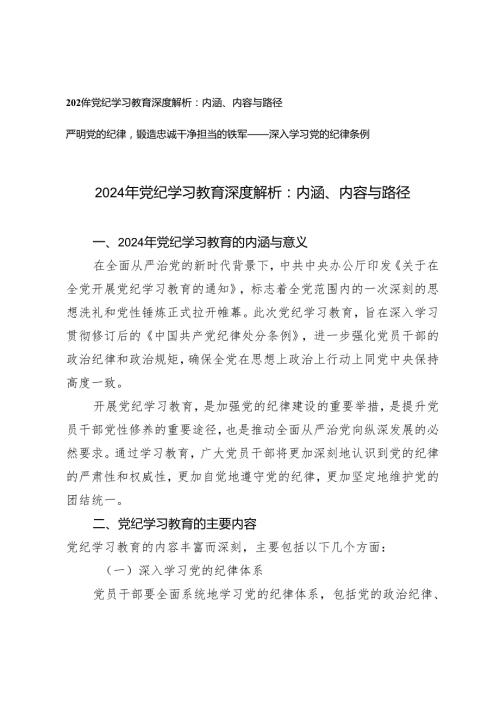 202年党纪学习教育深度解析：内涵、内容与路径

严明党的纪律，锻造忠诚干净担当的铁军——深入学习党的纪律条例

2024年党纪学习教育深度解析：内涵、内容与路径

一、2024年党纪学习教育的内涵与意义

在全面从严治党的新时代背景下，中共中央办公厅印发《关于在全党开展党纪学习教育的通知》，标志着全党范围内的一次深刻的思想洗礼和党性锤炼正式拉开帷幕。此次党纪学习教育，旨在深入学习贯彻修订后的《中国共产党纪律处分条例》，进一步强化党员干部的政治纪律和政治规矩，确保全党在思想上政治上行动上同党中央保持高度一致。

开展党纪学习教育，是加强党的纪律建设的重要举措，是提升党员干部党性修养的重要途径，也是推动全面从严治党向纵深发展的必然要求。通过学习教育，广大党员干部将更加深刻地认识到党的纪律的严肃性和权威性，更加自觉地遵守党的纪律，更加坚定地维护党的团结统一。

二、党纪学习教育的主要内容

党纪学习教育的内容丰富而深刻，主要包括以下几个方面：

（一）深入学习党的纪律体系

党员干部要全面系统地学习党的纪律体系，包括党的政治纪律、